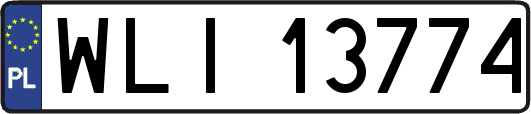 PL

WLI 13774